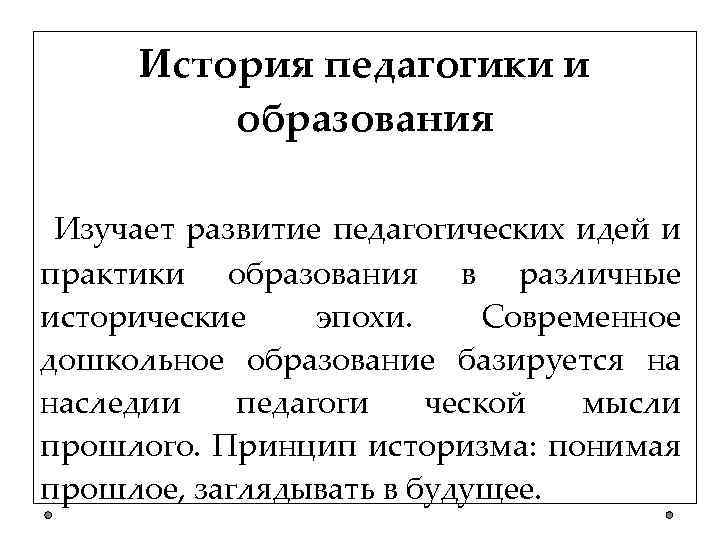 История педагогики и образования

Изучает развитие педагогических идей и практики образования в различные исторические эпохи. Современное дошкольное образование базируется на наследии педагоги ческой мысли прошлого. Принцип историзма: понимая прошлое, заглядывать в будущее.